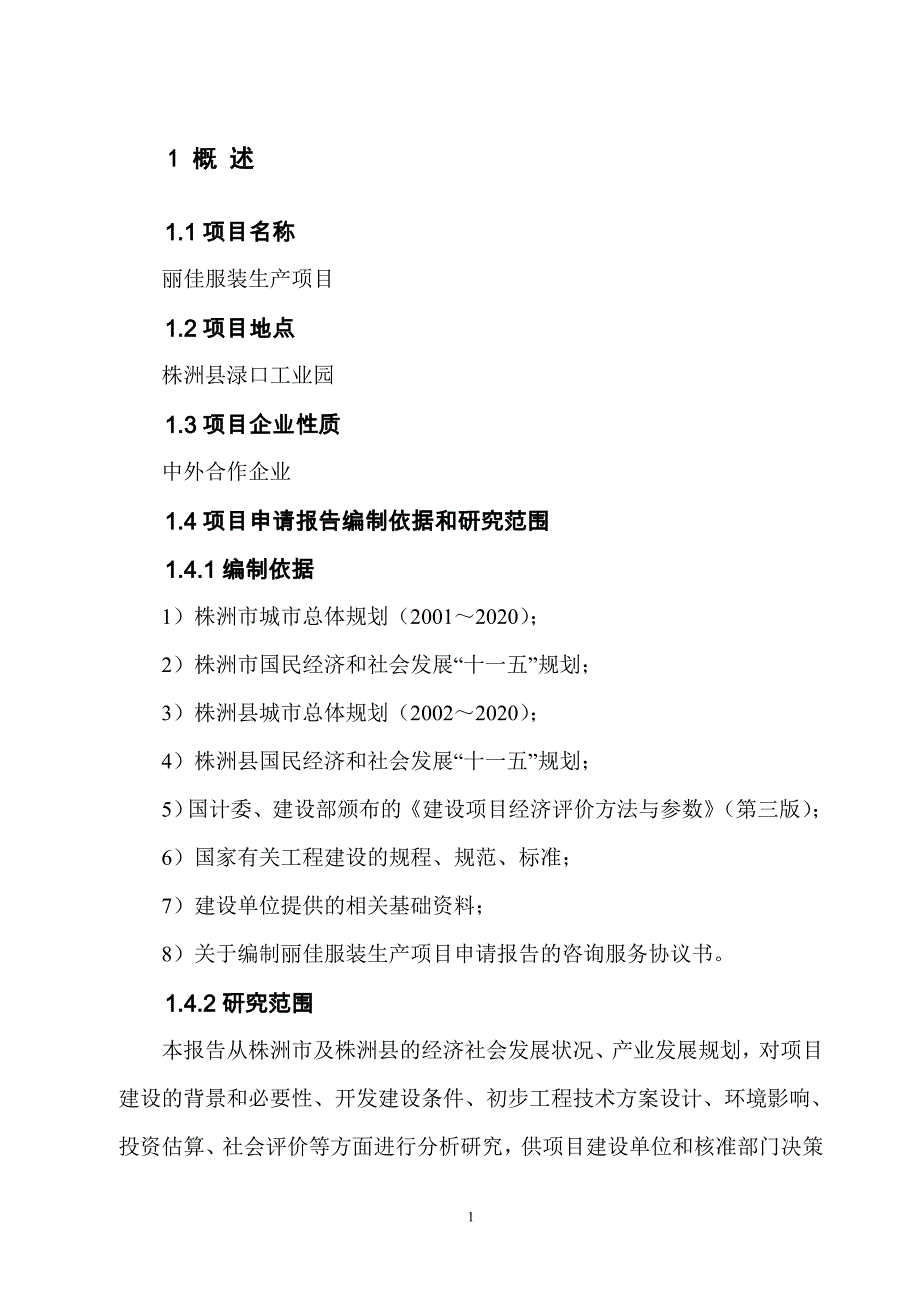 1 概 述

1.1 项目名称

丽佳服装生产项目

1.2 项目地点

株洲县渌口工业园

1.3 项目企业性质

中外合作企业

1.4 项目申请报告编制依据和研究范围

1.4.1 编制依据

1）株洲市城市总体规划（2001～2020）；

2）株洲市国民经济和社会发展“十一五”规划；

3）株洲县城市总体规划（2002～2020）；

4）株洲县国民经济和社会发展“十一五”规划；

5）国计委、建设部颁布的《建设项目经济评价方法与参数》（第三版）；

6）国家有关工程建设的规程、规范、标准；

7）建设单位提供的相关基础资料；

8）关于编制丽佳服装生产项目申请报告的咨询服务协议书。

1.4.2 研究范围

本报告从株洲市及株洲县的经济社会发展状况、产业发展规划，对项目建设的背景和必要性、开发建设条件、初步工程技术方案设计、环境影响、投资估算、社会评价等方面进行分析研究，供项目建设单位和核准部门决策

1